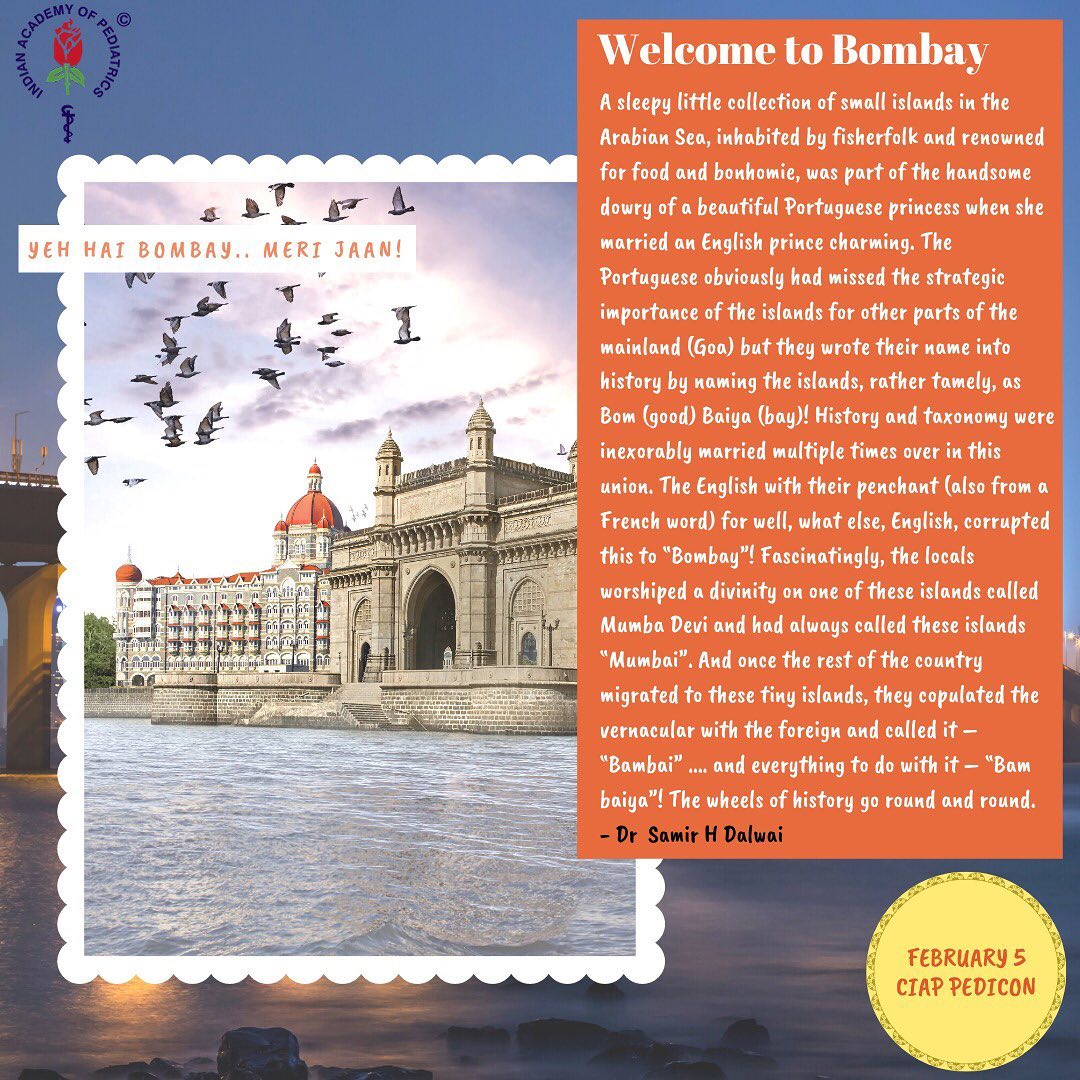 INDIAN ACADEMY OF PEDIATRICS ©

YEH HAI BOMBAY.. MERI JAAN!

Welcome to Bombay

A sleepy little collection of small islands in the Arabian Sea, inhabited by fisherfolk and renowned for food and bonhomie, was part of the handsome dowry of a beautiful Portuguese princess when she married an English prince charming. The Portuguese obviously had missed the strategic importance of the islands for other parts of the mainland (Goa) but they wrote their name into history by naming the islands, rather tamely, as Bom (good) Baiya (bay)! History and taxonomy were inexorably married multiple times over in this union. The English with their penchant (also from a French word) for well, what else, English, corrupted this to "Bombay"! Fascinatingly, the locals worshiped a divinity on one of these islands called Mumba Devi and had always called these islands "Mumbai". And once the rest of the country migrated to these tiny islands, they copulated the vernacular with the foreign and called it – "Bambai" .... and everything to do with it – "Bam baiya"! The wheels of history go round and round.
- Dr Samir H Dalwai

FEBRUARY 5
CIAP PEDICON